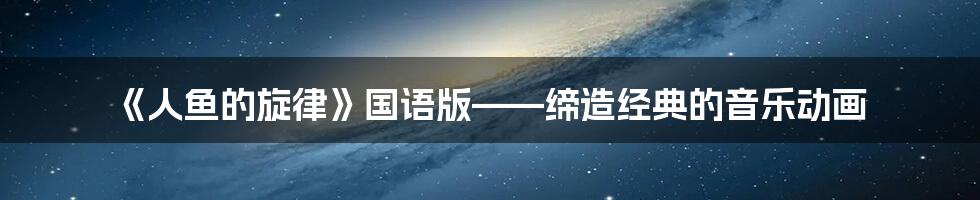 《人鱼的旋律》国语版——缔造经典的音乐动画